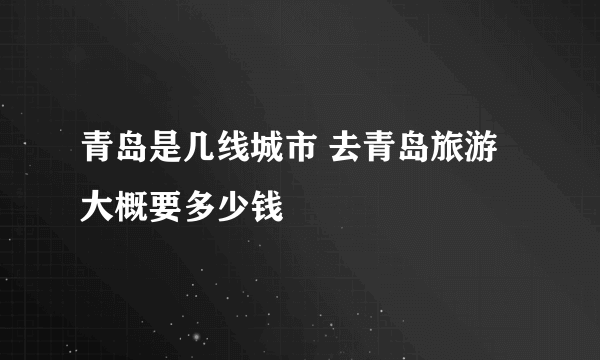 青岛是几线城市 去青岛旅游大概要多少钱